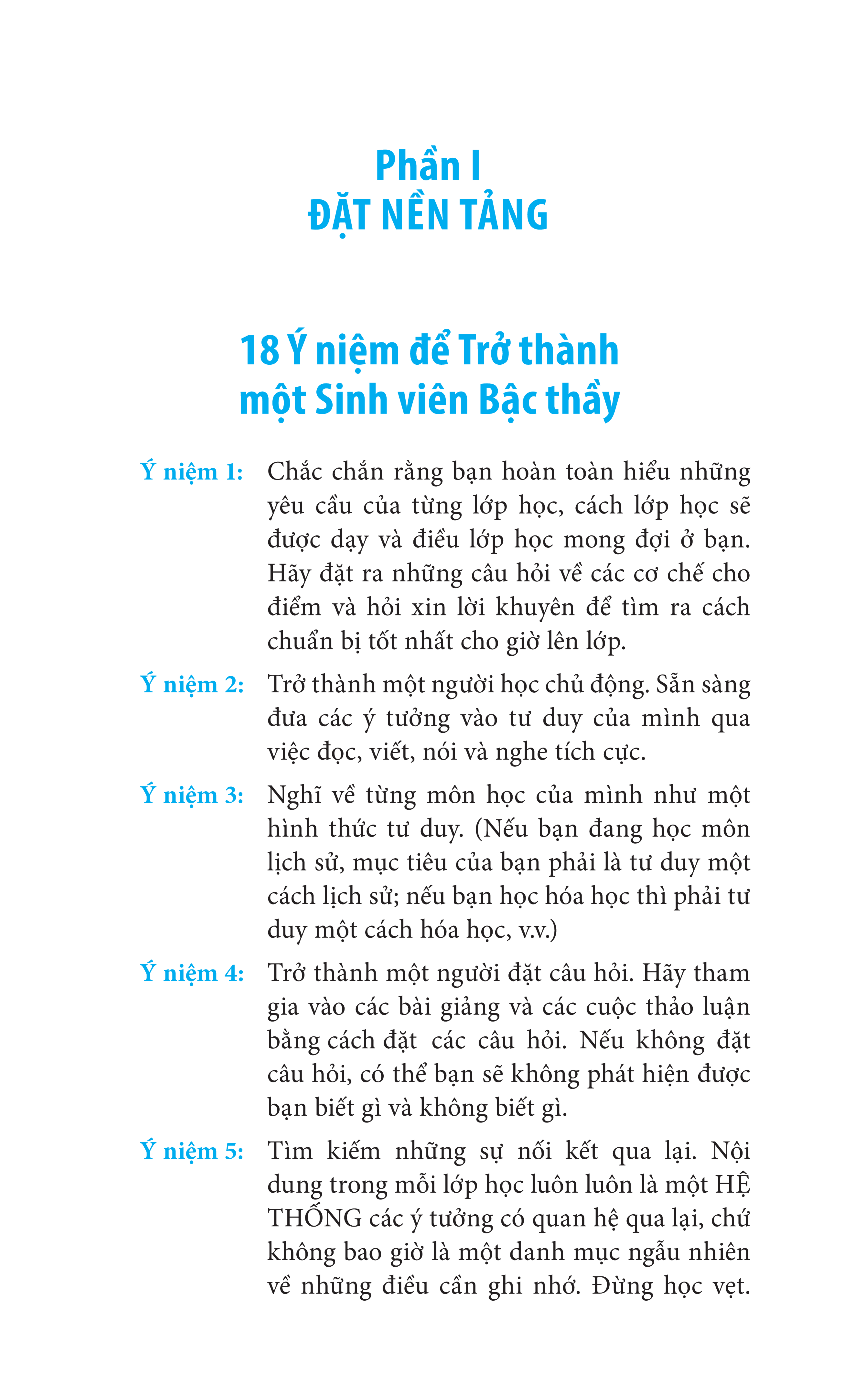 Phần I
ĐẶT NỀN TẢNG

18 Ý niệm để Trở thành một Sinh viên Bậc thầy

Ý niệm 1: Chắc chắn rằng bạn hoàn toàn hiểu những yêu cầu của từng lớp học, cách lớp học sẽ được dạy và điều lớp học mong đợi ở bạn. Hãy đặt ra những câu hỏi về các cơ chế cho điểm và hỏi xin lời khuyên để tìm ra cách chuẩn bị tốt nhất cho giờ lên lớp.

Ý niệm 2: Trở thành một người học chủ động. Sẵn sàng đưa các ý tưởng vào tư duy của mình qua việc đọc, viết, nói và nghe tích cực.

Ý niệm 3: Nghĩ về từng môn học của mình như một hình thức tư duy. (Nếu bạn đang học môn lịch sử, mục tiêu của bạn phải là tư duy một cách lịch sử; nếu bạn học hóa học thì phải tư duy một cách hóa học, v.v.)

Ý niệm 4: Trở thành một người đặt câu hỏi. Hãy tham gia vào các bài giảng và các cuộc thảo luận bằng cách đặt các câu hỏi. Nếu không đặt câu hỏi, có thể bạn sẽ không phát hiện được bạn biết gì và không biết gì.

Ý niệm 5: Tìm kiếm những sự nối kết qua lại. Nội dung trong mỗi lớp học luôn luôn là một HỆ THỐNG các ý tưởng có quan hệ qua lại, chứ không bao giờ là một danh mục ngẫu nhiên về những điều cần ghi nhớ. Đừng học vẹt.